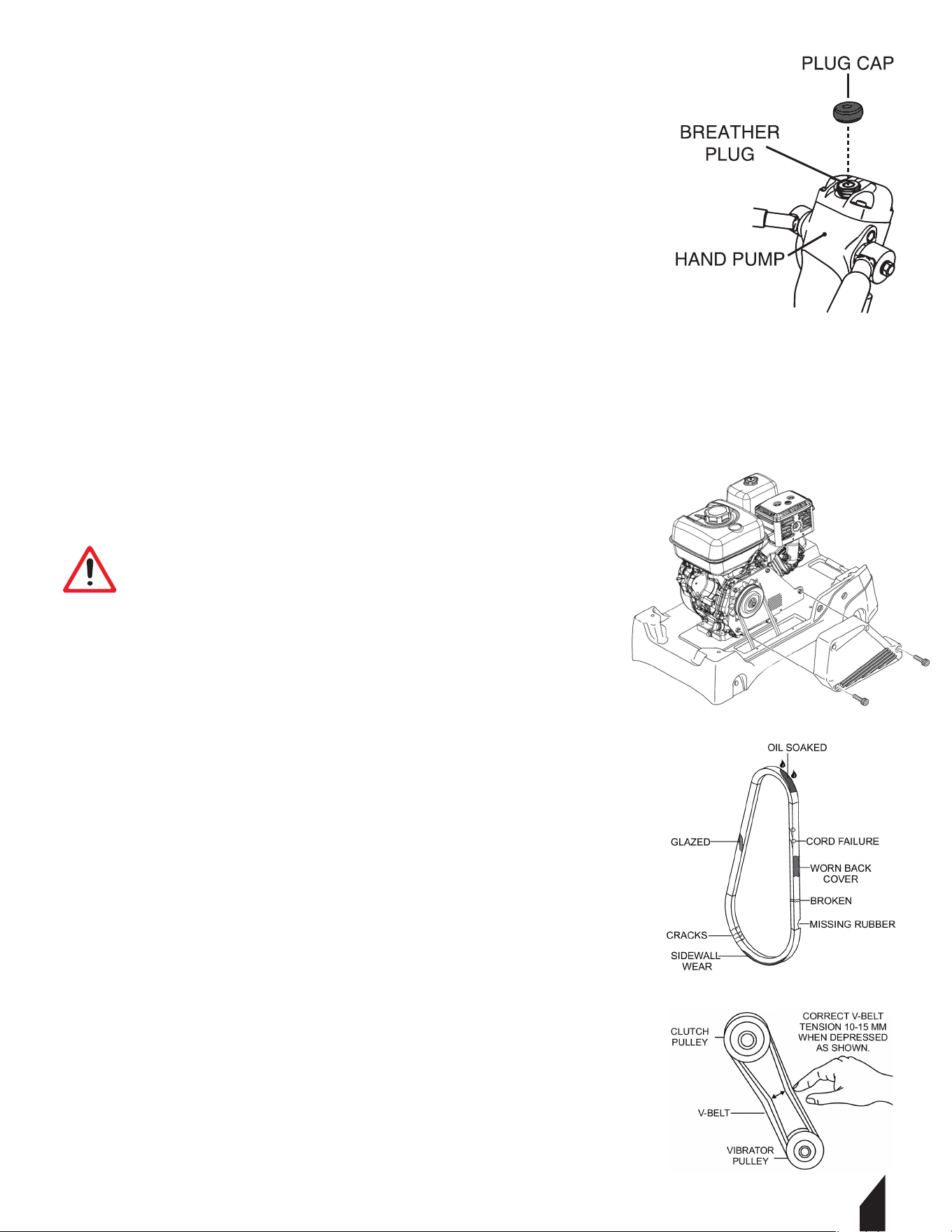 PLUG CAP

BREATHER PLUG

HAND PUMP

OIL SOAKED

GLAZED

CORD FAILURE

WORN BACK COVER

BROKEN

MISSING RUBBER

CRACKS

SIDEWALL WEAR

CLUTCH PULLEY

CORRECT V-BELT TENSION 10-15 MM WHEN DEPRESSED AS SHOWN.

V-BELT

VIBRATOR PULLEY